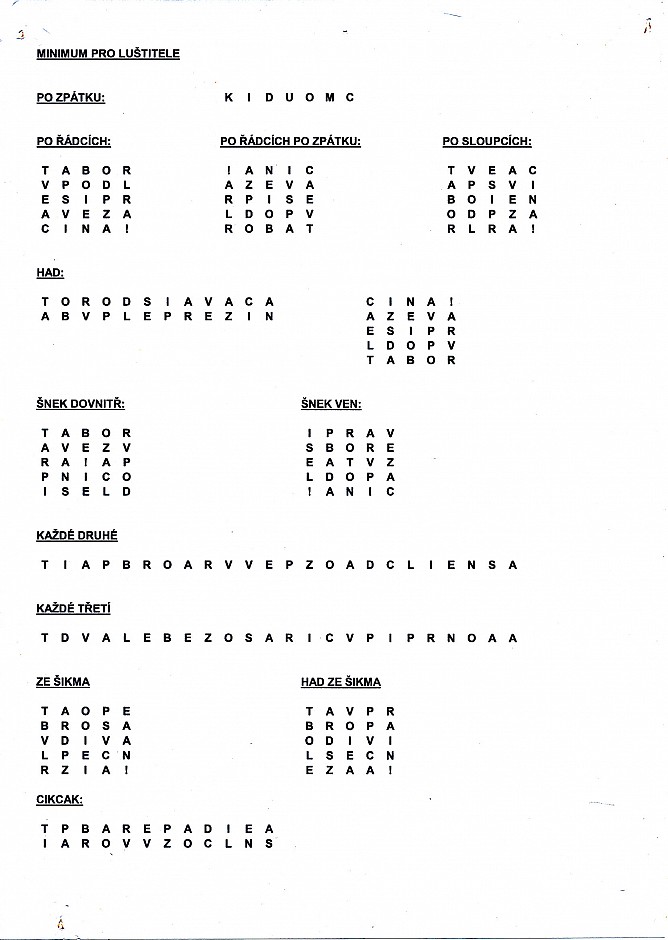 MINIMUM PRO LUŠTITELE

PO ZPÁTKU: K I D U O M C

PO ŘÁDCÍCH:

T A B O R
V P O D L
E S I P R
A V E Z A
C I N A !

PO ŘÁDCÍCH PO ZPÁTKU:

! A N I C
A Z E V A
R P I S E
L D O P V
R O B A T

PO SLOUPCÍCH:

T V E A C
A P S V I
B O I E N
O D P Z A
R L R A !

HAD:

T O R O D S I A V A C A
A B V P L E P R E Z I N

C I N A !
A Z E V A
E S I P R
L D O P V
T A B O R

ŠNEK DOVNITŘ:

T A B O R
A V E Z V
R A ! A P
P N I C O
I S E L D

ŠNEK VEN:

I P R A V
S B O R E
E A T V Z
L D O P A
! A N I C

KAŽDÉ DRUHÉ

T I A P B R O A R V V E P Z O A D C L I E N S A

KAŽDÉ TŘETÍ

T D V A L E B E Z O S A R I C V P I P R N O A A

ZE ŠIKMA

T A O P E
B R O S A
V D I V A
L P E C N
R Z I A !

HAD ZE ŠIKMA

T A V P R
B R O P A
O D I V I
L S E C N
E Z A A !

CIKCAK:

T P B A R E P A D I E A
I A R O V V Z O C L N S